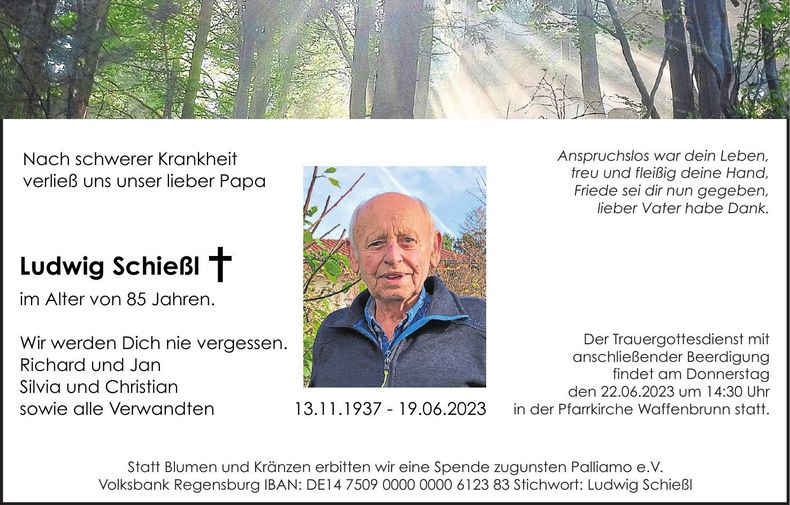 Nach schwerer Krankheit verließ uns unser lieber Papa

Ludwig Schießl †

im Alter von 85 Jahren.

Wir werden Dich nie vergessen.
Richard und Jan
Silvia und Christian
sowie alle Verwandten

13.11.1937 - 19.06.2023

Anspruchslos war dein Leben, treu und fleißig deine Hand, Friede sei dir nun gegeben, lieber Vater habe Dank.

Der Trauergottesdienst mit anschließender Beerdigung findet am Donnerstag den 22.06.2023 um 14:30 Uhr in der Pfarrkirche Waffenbrunn statt.

Statt Blumen und Kränzen erbitten wir eine Spende zugunsten Palliamo e.V.
Volksbank Regensburg IBAN: DE14 7509 0000 0000 6123 83 Stichwort: Ludwig Schießl